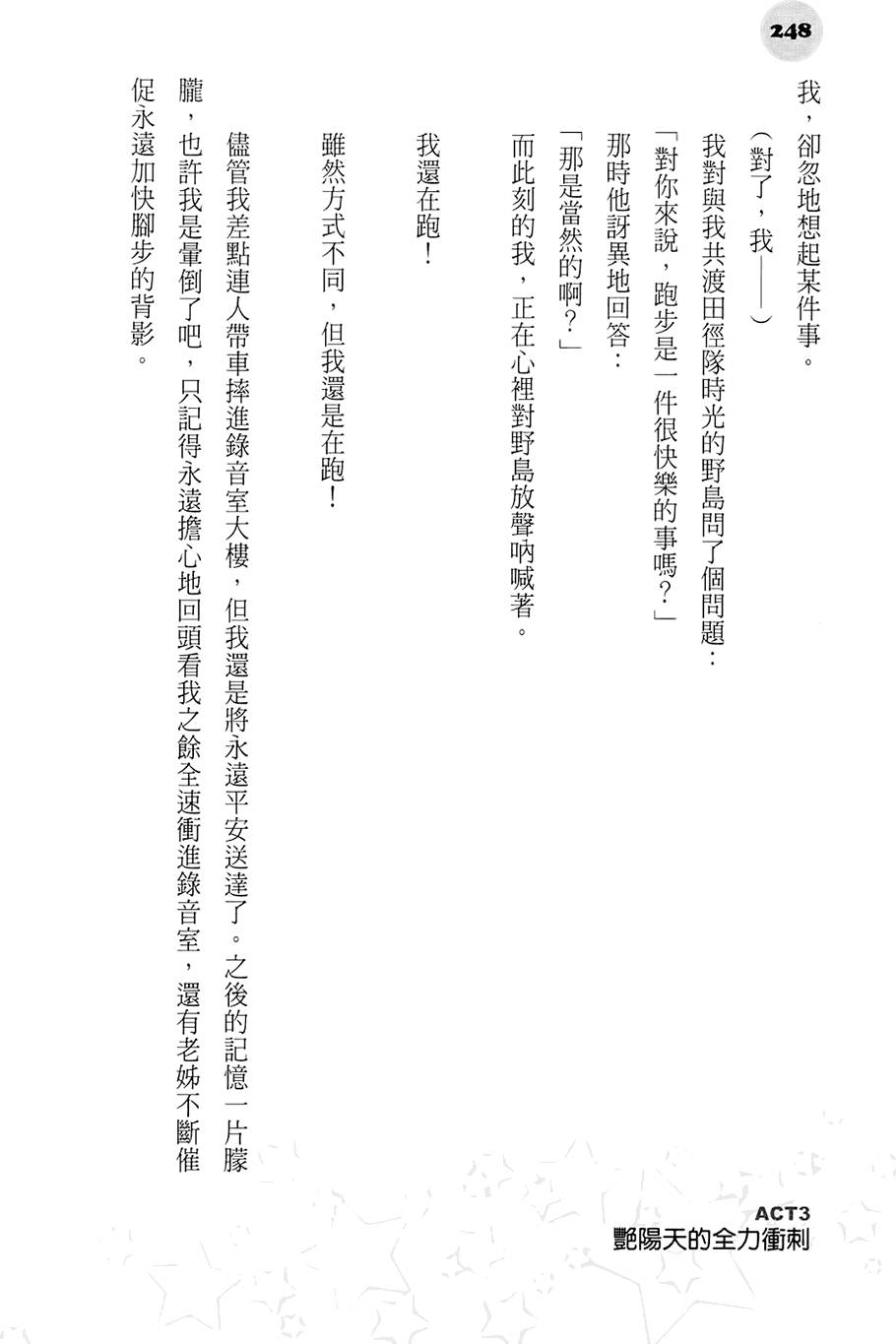 248

我，卻忽地想起某件事。

（對了，我——）

我對與我共渡田徑隊時光的野島問了個問題：

「對你來說，跑步是一件很快樂的事嗎？」

那時他訝異地回答：

「那是當然的啊？」

而此刻的我，正在心裡對野島放聲吶喊著。

我還在跑！

雖然方式不同，但我還是在跑！

儘管我差點連人帶車摔進錄音室大樓，但我還是將永遠平安送達了。之後的記憶一片朦朧，也許我是暈倒了吧，只記得永遠擔心地回頭看我之餘全速衝進錄音室，還有老姊不斷催促永遠加快腳步的背影。

ACT3
艷陽天的全力衝刺